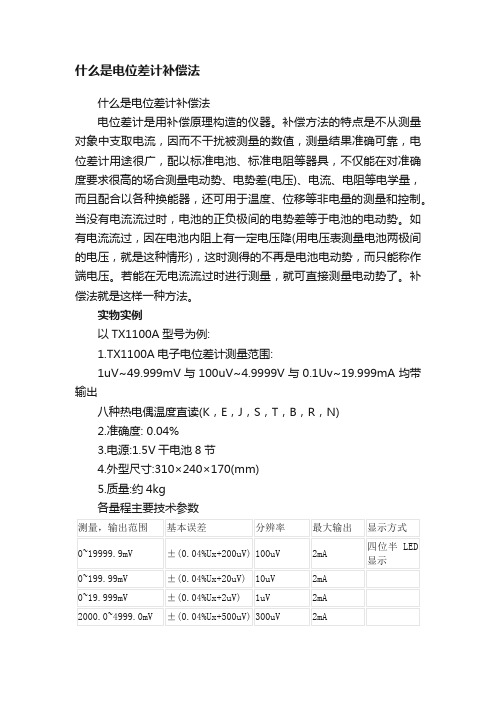 什么是电位差计补偿法

什么是电位差计补偿法

电位差计是用补偿原理构造的仪器。补偿方法的特点是不从测量对象中支取电流，因而不干扰被测量的数值，测量结果准确可靠，电位差计用途很广，配以标准电池、标准电阻等器具，不仅能在对准确度要求很高的场合测量电动势、电势差(电压)、电流、电阻等电学量，而且配合以各种换能器，还可用于温度、位移等非电量的测量和控制。当没有电流流过时，电池的正负极间的电势差等于电池的电动势。如有电流流过，因在电池内阻上有一定电压降(用电压表测量电池两极间的电压，就是这种情形)，这时测得的不再是电池电动势，而只能称作端电压。若能在无电流流过时进行测量，就可直接测量电动势了。补偿法就是这样一种方法。

实物实例

以 TX1100A 型号为例:

1.TX1100A 电子电位差计测量范围:

1uV~49.999mV 与 100uV~4.9999V 与 0.1Uv~19.999mA 均带输出

八种热电偶温度直读(K，E，J，S，T，B，R，N)

2.准确度: 0.04%

3.电源:1.5V 干电池 8 节

4.外型尺寸:310×240×170(mm)

5.质量:约 4kg

各量程主要技术参数

| 测量，输出范围 | 基本误差 | 分辨率 | 最大输出 | 显示方式 |
|---|---|---|---|---|
| 0~19999.9mV | ±(0.04%Ux+200uV) | 100uV | 2mA | 四位半 LED 显示 |
| 0~199.99mV | ±(0.04%Ux+20uV) | 10uV | 2mA | |
| 0~19.999mV | ±(0.04%Ux+2uV) | 1uV | 2mA | |
| 2000.0~4999.0mV | ±(0.04%Ux+500uV) | 300uV | 2mA | |